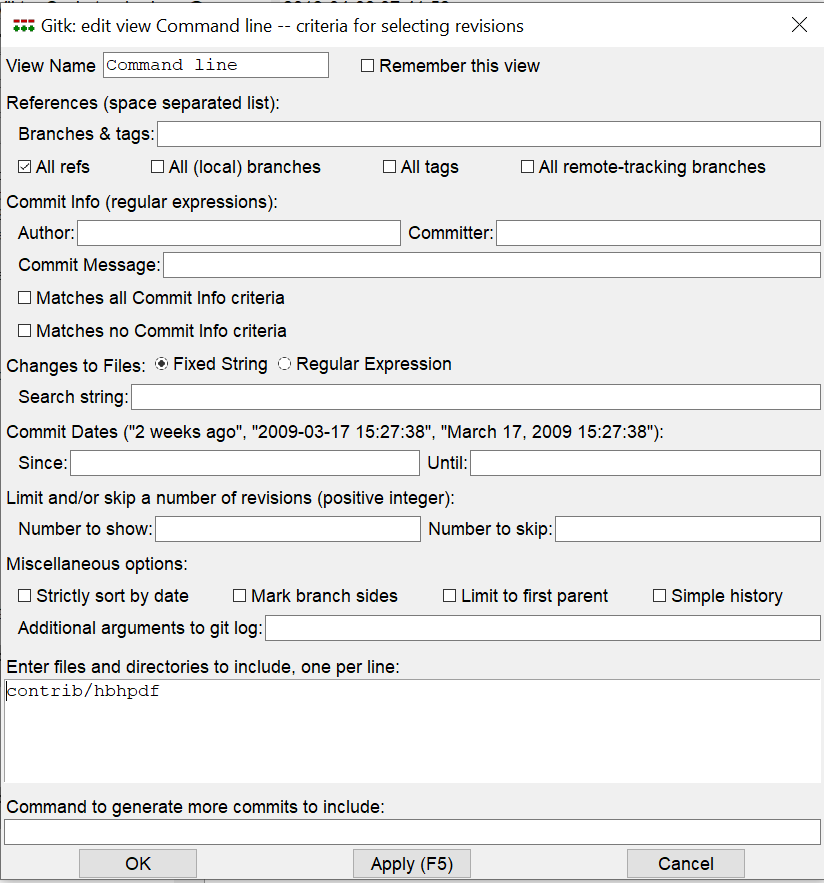 Gitk: edit view Command line -- criteria for selecting revisions

View Name Command line
Remember this view

References (space separated list):
Branches & tags:
All refs
All (local) branches
All tags
All remote-tracking branches

Commit Info (regular expressions):
Author:
Committer:
Commit Message:
Matches all Commit Info criteria
Matches no Commit Info criteria

Changes to Files:
Fixed String
Regular Expression
Search string:

Commit Dates ("2 weeks ago", "2009-03-17 15:27:38", "March 17, 2009 15:27:38"):
Since:
Until:

Limit and/or skip a number of revisions (positive integer):
Number to show:
Number to skip:

Miscellaneous options:
Strictly sort by date
Mark branch sides
Limit to first parent
Simple history
Additional arguments to git log:

Enter files and directories to include, one per line:
contrib/hbhpdf

Command to generate more commits to include:

OK
Apply (F5)
Cancel